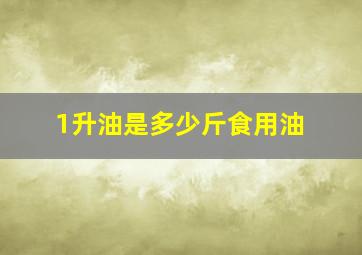 1升油是多少斤食用油